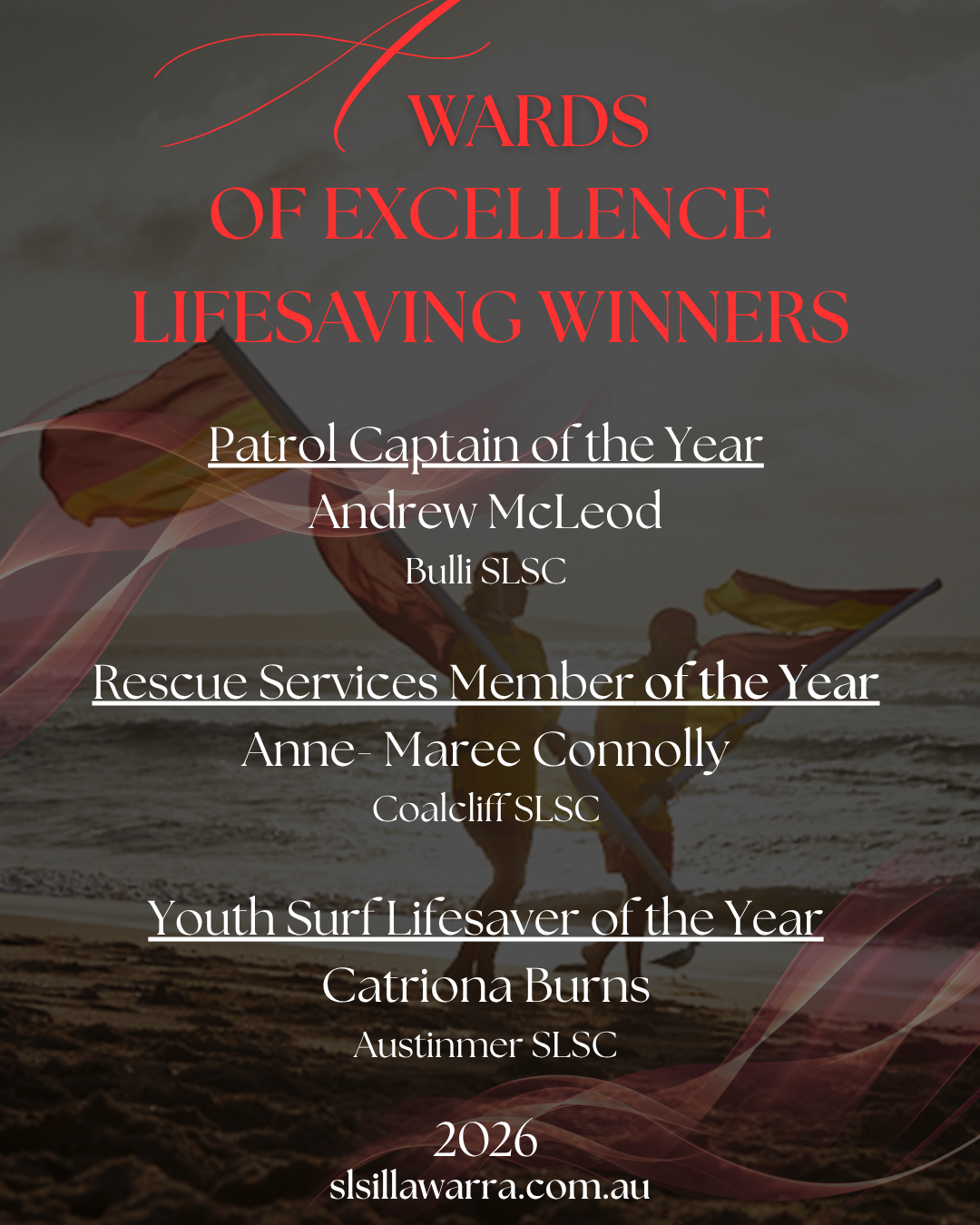 AWARDS
OF EXCELLENCE
LIFESAVING WINNERS

Patrol Captain of the Year
Andrew McLeod
Bulli SLSC

Rescue Services Member of the Year
Anne- Maree Connolly
Coalcliff SLSC

Youth Surf Lifesaver of the Year
Catriona Burns
Austinmer SLSC

2026
slsillawarra.com.au